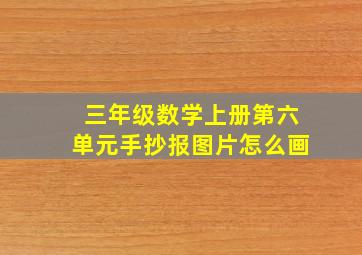 三年级数学上册第六单元手抄报图片怎么画